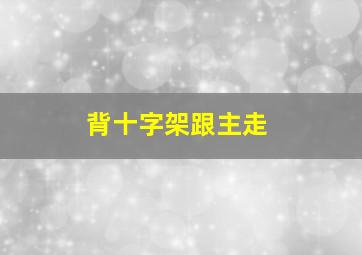 背十字架跟主走